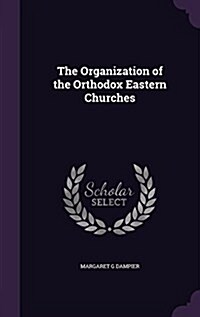 The Organization of the Orthodox Eastern Churches

Scholar SELECT

MARGARET G DAMPIER